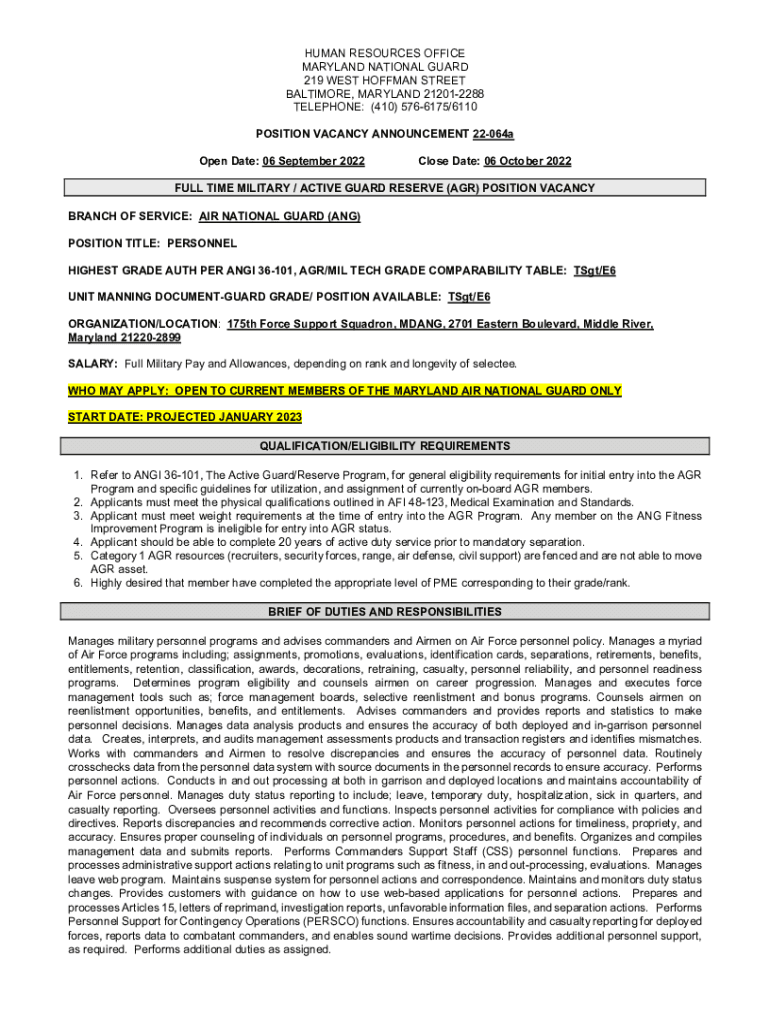 HUMAN RESOURCES OFFICE
MARYLAND NATIONAL GUARD
219 WEST HOFFMAN STREET
BALTIMORE, MARYLAND 21201-2288
TELEPHONE: (410) 576-6175/6110

POSITION VACANCY ANNOUNCEMENT 22-064a

Open Date: 06 September 2022 Close Date: 06 October 2022

FULL TIME MILITARY / ACTIVE GUARD RESERVE (AGR) POSITION VACANCY

BRANCH OF SERVICE: AIR NATIONAL GUARD (ANG)

POSITION TITLE: PERSONNEL

HIGHEST GRADE AUTH PER ANGI 36-101, AGR/MIL TECH GRADE COMPARABILITY TABLE: TSgt/E6

UNIT MANNING DOCUMENT-GUARD GRADE/ POSITION AVAILABLE: TSgt/E6

ORGANIZATION/LOCATION: 175th Force Support Squadron, MDANG, 2701 Eastern Boulevard, Middle River, Maryland 21220-2899

SALARY: Full Military Pay and Allowances, depending on rank and longevity of selectee.

WHO MAY APPLY: OPEN TO CURRENT MEMBERS OF THE MARYLAND AIR NATIONAL GUARD ONLY

START DATE: PROJECTED JANUARY 2023

QUALIFICATION/ELIGIBILITY REQUIREMENTS

1. Refer to ANGI 36-101, The Active Guard/Reserve Program, for general eligibility requirements for initial entry into the AGR Program and specific guidelines for utilization, and assignment of currently on-board AGR members.
2. Applicants must meet the physical qualifications outlined in AFI 48-123, Medical Examination and Standards.
3. Applicant must meet weight requirements at the time of entry into the AGR Program. Any member on the ANG Fitness Improvement Program is ineligible for entry into AGR status.
4. Applicant should be able to complete 20 years of active duty service prior to mandatory separation.
5. Category 1 AGR resources (recruiters, security forces, range, air defense, civil support) are fenced and are not able to move AGR asset.
6. Highly desired that member have completed the appropriate level of PME corresponding to their grade/rank.

BRIEF OF DUTIES AND RESPONSIBILITIES

Manages military personnel programs and advises commanders and Airmen on Air Force personnel policy. Manages a myriad of Air Force programs including; assignments, promotions, evaluations, identification cards, separations, retirements, benefits, entitlements, retention, classification, awards, decorations, retraining, casualty, personnel reliability, and personnel readiness programs. Determines program eligibility and counsels airmen on career progression. Manages and executes force management tools such as; force management boards, selective reenlistment and bonus programs. Counsels airmen on reenlistment opportunities, benefits, and entitlements. Advises commanders and provides reports and statistics to make personnel decisions. Manages data analysis products and ensures the accuracy of both deployed and in-garrison personnel data. Creates, interprets, and audits management assessments products and transaction registers and identifies mismatches. Works with commanders and Airmen to resolve discrepancies and ensures the accuracy of personnel data. Routinely crosschecks data from the personnel data system with source documents in the personnel records to ensure accuracy. Performs personnel actions. Conducts in and out processing at both in garrison and deployed locations and maintains accountability of Air Force personnel. Manages duty status reporting to include; leave, temporary duty, hospitalization, sick in quarters, and casualty reporting. Oversees personnel activities and functions. Inspects personnel activities for compliance with policies and directives. Reports discrepancies and recommends corrective action. Monitors personnel actions for timeliness, propriety, and accuracy. Ensures proper counseling of individuals on personnel programs, procedures, and benefits. Organizes and compiles management data and submits reports. Performs Commanders Support Staff (CSS) personnel functions. Prepares and processes administrative support actions relating to unit programs such as fitness, in and out-processing, evaluations. Manages leave web program. Maintains suspense system for personnel actions and correspondence. Maintains and monitors duty status changes. Provides customers with guidance on how to use web-based applications for personnel actions. Prepares and processes Articles 15, letters of reprimand, investigation reports, unfavorable information files, and separation actions. Performs Personnel Support for Contingency Operations (PERSCO) functions. Ensures accountability and casualty reporting for deployed forces, reports data to combatant commanders, and enables sound wartime decisions. Provides additional personnel support, as required. Performs additional duties as assigned.